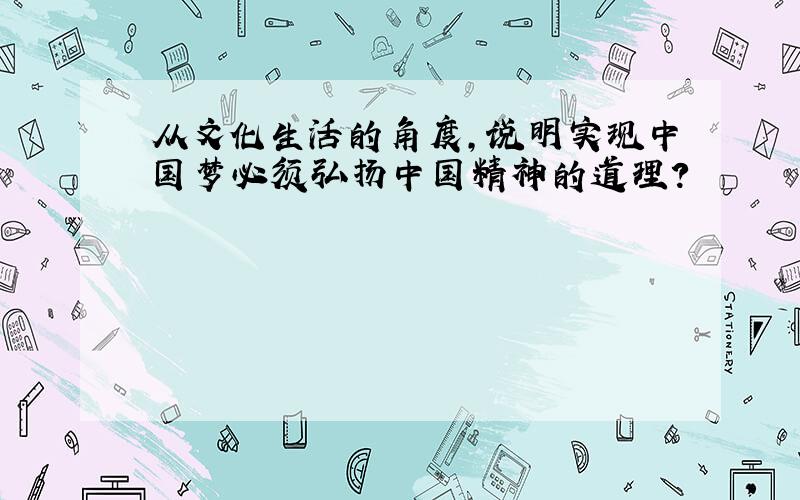 从文化生活的角度,说明实现中国梦必须弘扬中国精神的道理?

STATIONERY